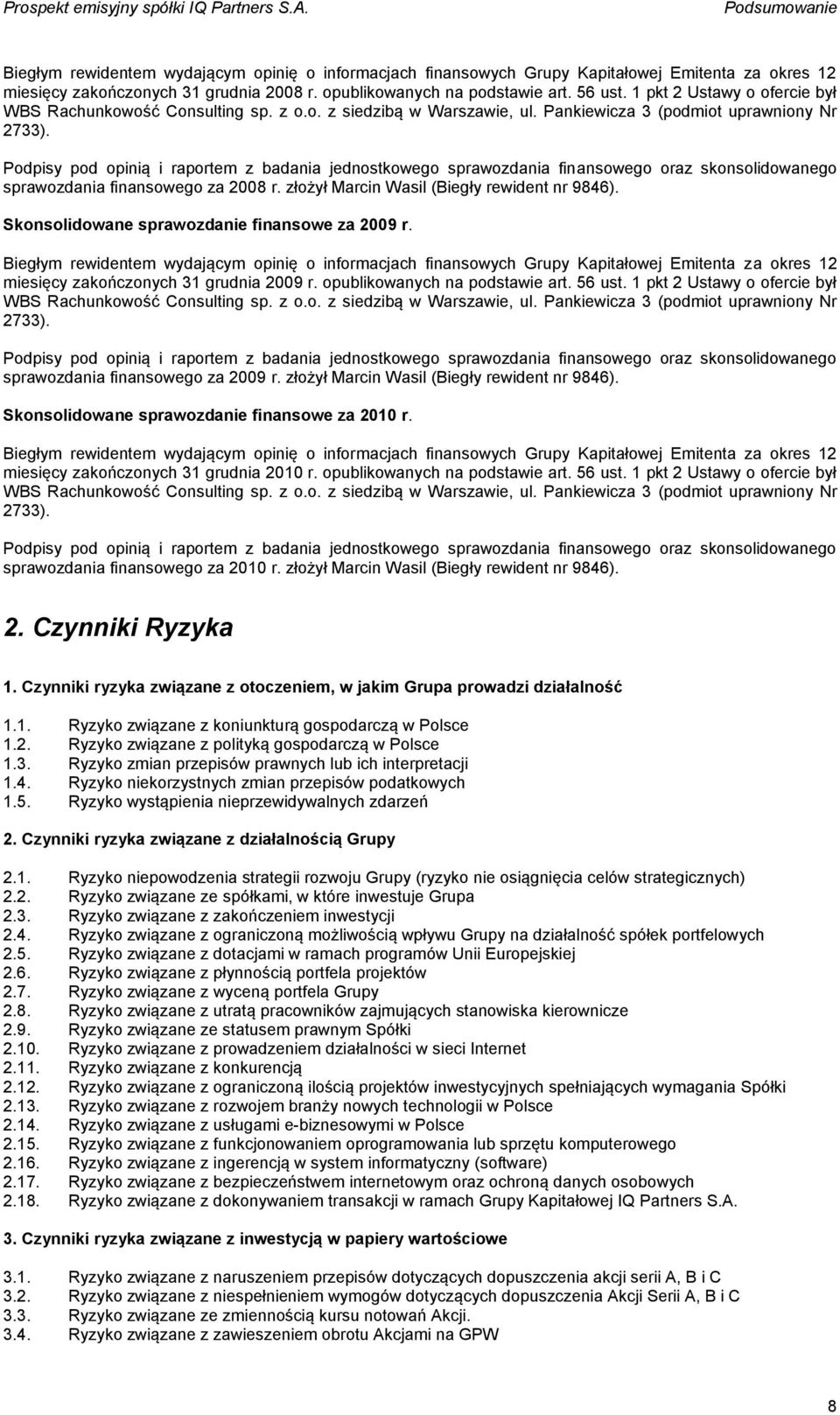 Prospekt emisyjny spółki IQ Partners S.A. Podsumowanie

Biegłym rewidentem wydającym opinię o informacjach finansowych Grupy Kapitałowej Emitenta za okres 12 miesięcy zakończonych 31 grudnia 2008 r. opublikowanych na podstawie art. 56 ust. 1 pkt 2 Ustawy o ofercie był WBS Rachunkowość Consulting sp. z o.o. z siedzibą w Warszawie, ul. Pankiewicza 3 (podmiot uprawniony Nr 2733).

Podpisy pod opinią i raportem z badania jednostkowego sprawozdania finansowego oraz skonsolidowanego sprawozdania finansowego za 2008 r. złożył Marcin Wasil (Biegły rewident nr 9846).

Skonsolidowane sprawozdanie finansowe za 2009 r.

Biegłym rewidentem wydającym opinię o informacjach finansowych Grupy Kapitałowej Emitenta za okres 12 miesięcy zakończonych 31 grudnia 2009 r. opublikowanych na podstawie art. 56 ust. 1 pkt 2 Ustawy o ofercie był WBS Rachunkowość Consulting sp. z o.o. z siedzibą w Warszawie, ul. Pankiewicza 3 (podmiot uprawniony Nr 2733).

Podpisy pod opinią i raportem z badania jednostkowego sprawozdania finansowego oraz skonsolidowanego sprawozdania finansowego za 2009 r. złożył Marcin Wasil (Biegły rewident nr 9846).

Skonsolidowane sprawozdanie finansowe za 2010 r.

Biegłym rewidentem wydającym opinię o informacjach finansowych Grupy Kapitałowej Emitenta za okres 12 miesięcy zakończonych 31 grudnia 2010 r. opublikowanych na podstawie art. 56 ust. 1 pkt 2 Ustawy o ofercie był WBS Rachunkowość Consulting sp. z o.o. z siedzibą w Warszawie, ul. Pankiewicza 3 (podmiot uprawniony Nr 2733).

Podpisy pod opinią i raportem z badania jednostkowego sprawozdania finansowego oraz skonsolidowanego sprawozdania finansowego za 2010 r. złożył Marcin Wasil (Biegły rewident nr 9846).

2. Czynniki Ryzyka

1. Czynniki ryzyka związane z otoczeniem, w jakim Grupa prowadzi działalność

1.1. Ryzyko związane z koniunkturą gospodarczą w Polsce
1.2. Ryzyko związane z polityką gospodarczą w Polsce
1.3. Ryzyko zmian przepisów prawnych lub ich interpretacji
1.4. Ryzyko niekorzystnych zmian przepisów podatkowych
1.5. Ryzyko wystąpienia nieprzewidywalnych zdarzeń

2. Czynniki ryzyka związane z działalnością Grupy

2.1. Ryzyko niepowodzenia strategii rozwoju Grupy (ryzyko nie osiągnięcia celów strategicznych)
2.2. Ryzyko związane ze spółkami, w które inwestuje Grupa
2.3. Ryzyko związane z zakończeniem inwestycji
2.4. Ryzyko związane z ograniczoną możliwością wpływu Grupy na działalność spółek portfelowych
2.5. Ryzyko związane z dotacjami w ramach programów Unii Europejskiej
2.6. Ryzyko związane z płynnością portfela projektów
2.7. Ryzyko związane z wyceną portfela Grupy
2.8. Ryzyko związane z utratą pracowników zajmujących stanowiska kierownicze
2.9. Ryzyko związane ze statusem prawnym Spółki
2.10. Ryzyko związane z prowadzeniem działalności w sieci Internet
2.11. Ryzyko związane z konkurencją
2.12. Ryzyko związane z ograniczoną ilością projektów inwestycyjnych spełniających wymagania Spółki
2.13. Ryzyko związane z rozwojem branży nowych technologii w Polsce
2.14. Ryzyko związane z usługami e-biznesowymi w Polsce
2.15. Ryzyko związane z funkcjonowaniem oprogramowania lub sprzętu komputerowego
2.16. Ryzyko związane z ingerencją w system informatyczny (software)
2.17. Ryzyko związane z bezpieczeństwem internetowym oraz ochroną danych osobowych
2.18. Ryzyko związane z dokonywaniem transakcji w ramach Grupy Kapitałowej IQ Partners S.A.

3. Czynniki ryzyka związane z inwestycją w papiery wartościowe

3.1. Ryzyko związane z naruszeniem przepisów dotyczących dopuszczenia akcji serii A, B i C
3.2. Ryzyko związane z niespełnieniem wymogów dotyczących dopuszczenia Akcji Serii A, B i C
3.3. Ryzyko związane ze zmiennością kursu notowań Akcji.
3.4. Ryzyko związane z zawieszeniem obrotu Akcjami na GPW

8